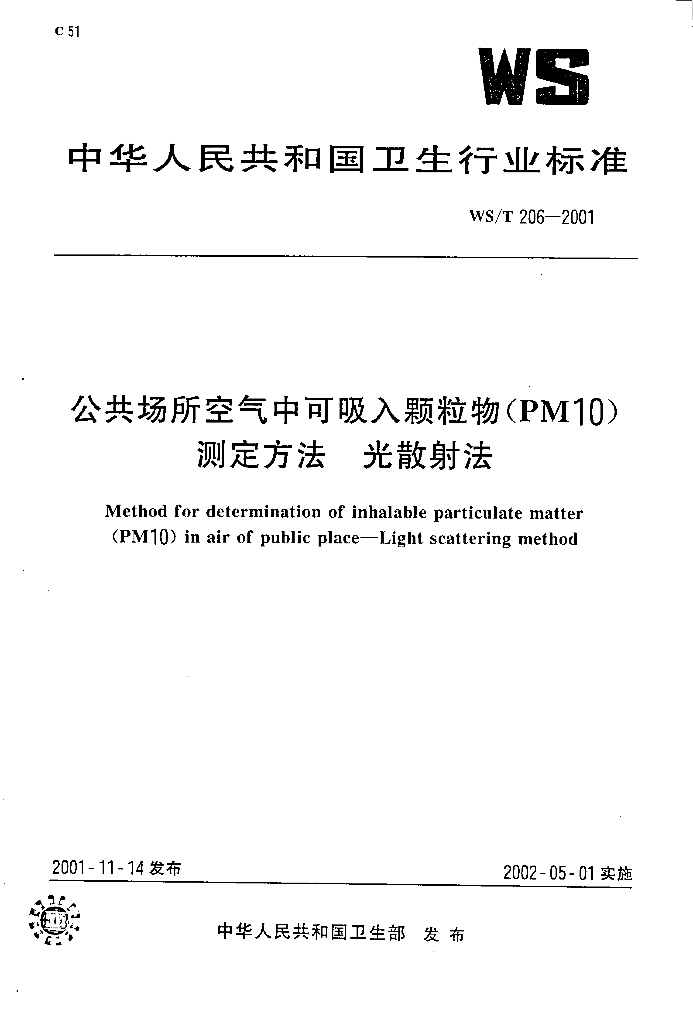 C 51

WS

中华人民共和国卫生行业标准

WS/T 206—2001

公共场所空气中可吸入颗粒物(PM10)测定方法 光散射法

Method for determination of inhalable particulate matter (PM10) in air of public place—Light scattering method

2001-11-14 发布

2002-05-01 实施

中华人民共和国卫生部 发布